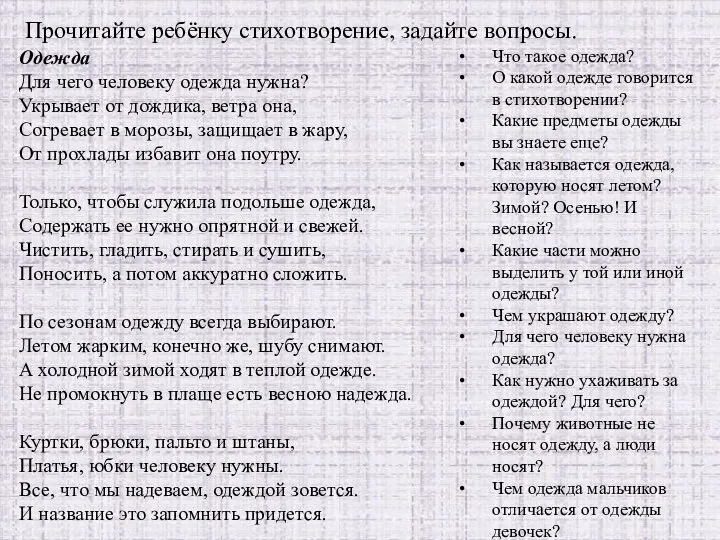 Прочитайте ребёнку стихотворение, задайте вопросы.

Одежда
Для чего человеку одежда нужна?
Укрывает от дождика, ветра она,
Согревает в морозы, защищает в жару,
От прохлады избавит она поутру.

Только, чтобы служила подольше одежда,
Содержать ее нужно опрятной и свежей.
Чистить, гладить, стирать и сушить,
Поносить, а потом аккуратно сложить.

По сезонам одежду всегда выбирают.
Летом жарким, конечно же, шубу снимают.
А холодной зимой ходят в теплой одежде.
Не промокнуть в плаще есть весною надежда.

Куртки, брюки, пальто и штаны,
Платья, юбки человеку нужны.
Все, что мы надеваем, одеждой зовется.
И название это запомнить придется.

• Что такое одежда?
• О какой одежде говорится в стихотворении?
• Какие предметы одежды вы знаете еще?
• Как называется одежда, которую носят летом? Зимой? Осенью! И весной?
• Какие части можно выделить у той или иной одежды?
• Чем украшают одежду?
• Для чего человеку нужна одежда?
• Как нужно ухаживать за одеждой? Для чего?
• Почему животные не носят одежду, а люди носят?
• Чем одежда мальчиков отличается от одежды девочек?